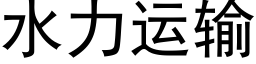 水力运输